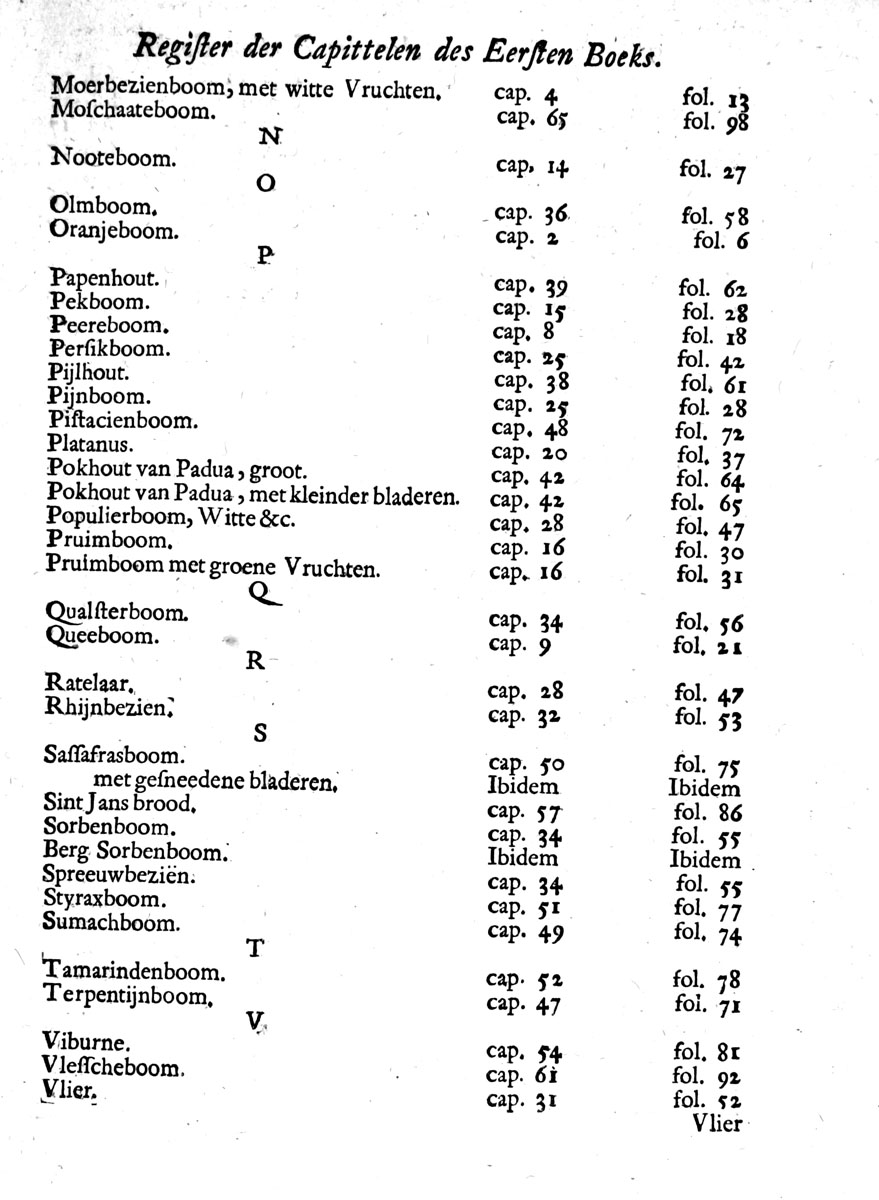 Register der Capittelen des Eersten Boeks.

| | | |
|---|---|---|
| Moerbezienboom, met witte Vruchten. | cap. 4 | fol. 13 |
| Moschaateboom. | cap. 65 | fol. 98 |
| N | | |
| Nooteboom. | cap. 14 | fol. 27 |
| O | | |
| Olmboom. | cap. 36 | fol. 58 |
| Oranjeboom. | cap. 2 | fol. 6 |
| P | | |
| Papenhout. | cap. 39 | fol. 62 |
| Pekboom. | cap. 15 | fol. 28 |
| Peereboom. | cap. 8 | fol. 18 |
| Persikboom. | cap. 25 | fol. 42 |
| Pijlhout. | cap. 38 | fol. 61 |
| Pijnboom. | cap. 25 | fol. 28 |
| Pistacienboom. | cap. 48 | fol. 72 |
| Platanus. | cap. 20 | fol. 37 |
| Pokhout van Padua, groot. | cap. 42 | fol. 64 |
| Pokhout van Padua, met kleinder bladeren. | cap. 42 | fol. 65 |
| Populierboom, Witte &c. | cap. 28 | fol. 47 |
| Pruimboom. | cap. 16 | fol. 30 |
| Pruimboom met groene Vruchten. | cap. 16 | fol. 31 |
| Q | | |
| Qualsterboom. | cap. 34 | fol. 56 |
| Queeboom. | cap. 9 | fol. 21 |
| R | | |
| Ratelaar. | cap. 28 | fol. 47 |
| Rhijnbezien. | cap. 32 | fol. 53 |
| S | | |
| Sassafrasboom. | cap. 50 | fol. 75 |
| met gesneedene bladeren. | Ibidem | Ibidem |
| Sint Jans brood. | cap. 57 | fol. 86 |
| Sorbenboom. | cap. 34 | fol. 55 |
| Berg Sorbenboom. | Ibidem | Ibidem |
| Spreeuwbeziën. | cap. 34 | fol. 55 |
| Styraxboom. | cap. 51 | fol. 77 |
| Sumachboom. | cap. 49 | fol. 74 |
| T | | |
| Tamarindenboom. | cap. 52 | fol. 78 |
| Terpentijnboom. | cap. 47 | fol. 71 |
| V | | |
| Viburne. | cap. 54 | fol. 81 |
| Vlesscheboom. | cap. 61 | fol. 92 |
| Vlier. | cap. 31 | fol. 52 |

Vlier